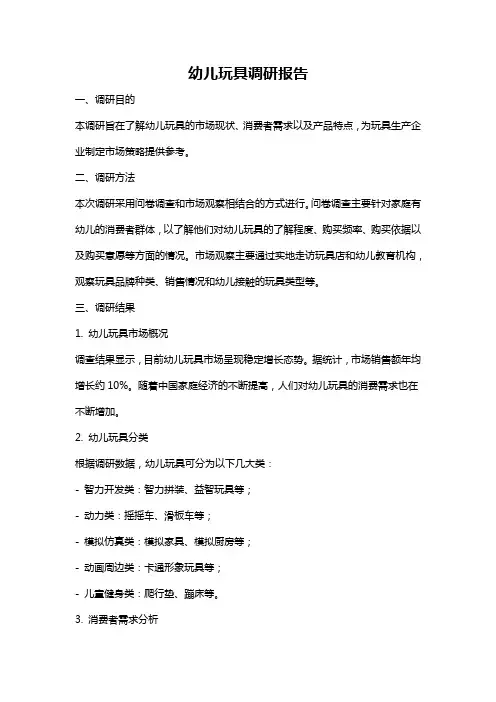 幼儿玩具调研报告

一、调研目的

本调研旨在了解幼儿玩具的市场现状、消费者需求以及产品特点，为玩具生产企业制定市场策略提供参考。

二、调研方法

本次调研采用问卷调查和市场观察相结合的方式进行。问卷调查主要针对家庭有幼儿的消费者群体，以了解他们对幼儿玩具的了解程度、购买频率、购买依据以及购买意愿等方面的情况。市场观察主要通过实地走访玩具店和幼儿教育机构，观察玩具品牌种类、销售情况和幼儿接触的玩具类型等。

三、调研结果

1. 幼儿玩具市场概况

调查结果显示，目前幼儿玩具市场呈现稳定增长态势。据统计，市场销售额年均增长约 10%。随着中国家庭经济的不断提高，人们对幼儿玩具的消费需求也在不断增加。

2. 幼儿玩具分类

根据调研数据，幼儿玩具可分为以下几大类：

- 智力开发类：智力拼装、益智玩具等；

- 动力类：摇摇车、滑板车等；

- 模拟仿真类：模拟家具、模拟厨房等；

- 动画周边类：卡通形象玩具等；

- 儿童健身类：爬行垫、蹦床等。

3. 消费者需求分析